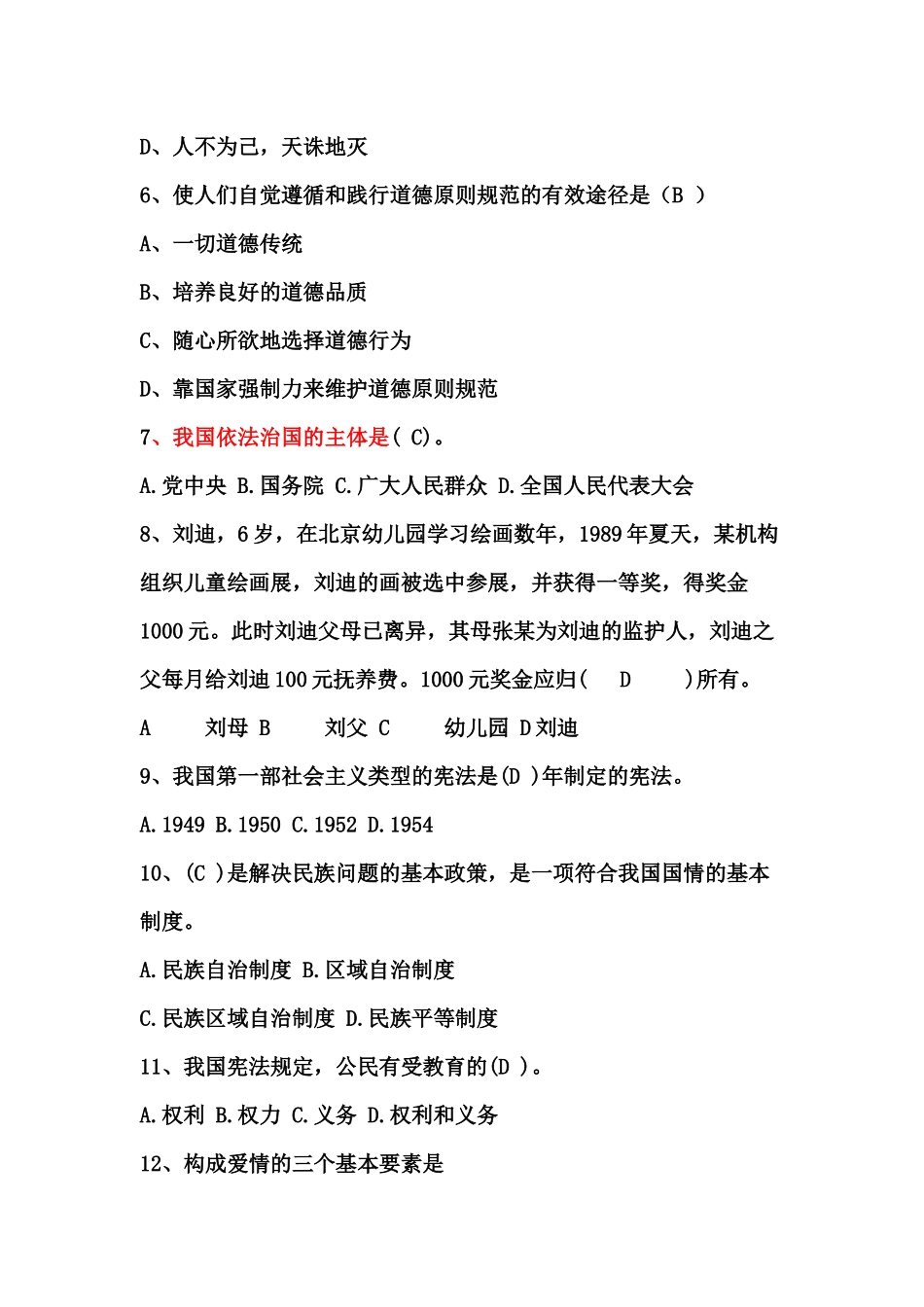 D、人不为己，天诛地灭

6、使人们自觉遵循和践行道德原则规范的有效途径是（B ）

A、一切道德传统

B、培养良好的道德品质

C、随心所欲地选择道德行为

D、靠国家强制力来维护道德原则规范

7、我国依法治国的主体是( C)。

A.党中央 B.国务院 C.广大人民群众 D.全国人民代表大会

8、刘迪，6岁，在北京幼儿园学习绘画数年，1989年夏天，某机构组织儿童绘画展，刘迪的画被选中参展，并获得一等奖，得奖金1000元。此时刘迪父母已离异，其母张某为刘迪的监护人，刘迪之父每月给刘迪100元抚养费。1000元奖金应归(　D　)所有。

A　刘母 B　刘父 C　幼儿园 D刘迪

9、我国第一部社会主义类型的宪法是(D )年制定的宪法。

A.1949 B.1950 C.1952 D.1954

10、(C )是解决民族问题的基本政策，是一项符合我国国情的基本制度。

A.民族自治制度 B.区域自治制度

C.民族区域自治制度 D.民族平等制度

11、我国宪法规定，公民有受教育的(D )。

A.权利 B.权力 C.义务 D.权利和义务

12、构成爱情的三个基本要素是